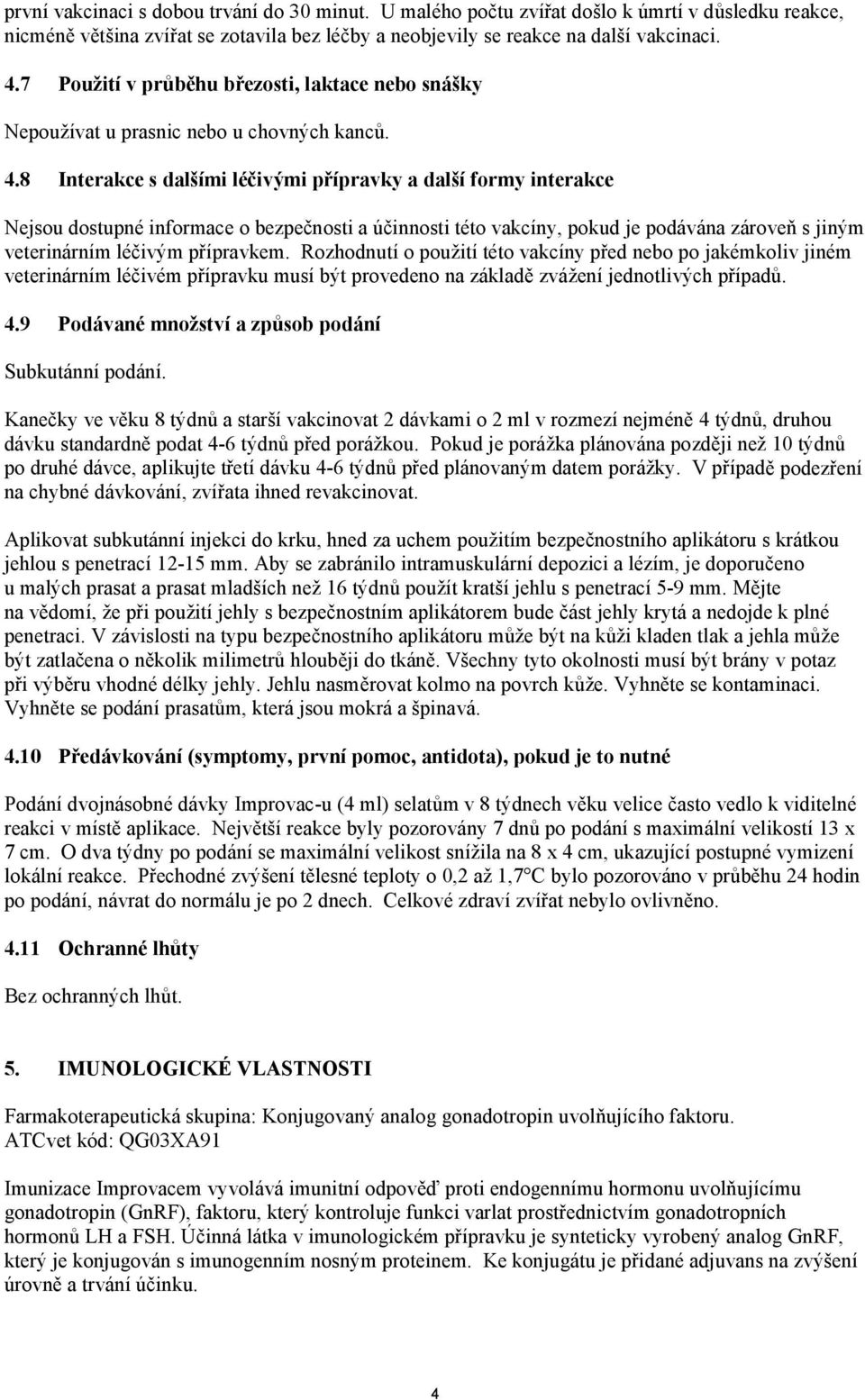 první vakcinaci s dobou trvání do 30 minut. U malého počtu zvířat došlo k úmrtí v důsledku reakce, nicméně většina zvířat se zotavila bez léčby a neobjevily se reakce na další vakcinaci.

4.7 Použití v průběhu březosti, laktace nebo snášky

Nepoužívat u prasnic nebo u chovných kanců.

4.8 Interakce s dalšími léčivými přípravky a další formy interakce

Nejsou dostupné informace o bezpečnosti a účinnosti této vakcíny, pokud je podávána zároveň s jiným veterinárním léčivým přípravkem. Rozhodnutí o použití této vakcíny před nebo po jakémkoliv jiném veterinárním léčivém přípravku musí být provedeno na základě zvážení jednotlivých případů.

4.9 Podávané množství a způsob podání

Subkutánní podání.

Kanečky ve věku 8 týdnů a starší vakcinovat 2 dávkami o 2 ml v rozmezí nejméně 4 týdnů, druhou dávku standardně podat 4-6 týdnů před porážkou. Pokud je porážka plánována později než 10 týdnů po druhé dávce, aplikujte třetí dávku 4-6 týdnů před plánovaným datem porážky. V případě podezření na chybné dávkování, zvířata ihned revakcinovat.

Aplikovat subkutánní injekci do krku, hned za uchem použitím bezpečnostního aplikátoru s krátkou jehlou s penetrací 12-15 mm. Aby se zabránilo intramuskulární depozici a lézím, je doporučeno u malých prasat a prasat mladších než 16 týdnů použít kratší jehlu s penetrací 5-9 mm. Mějte na vědomí, že při použití jehly s bezpečnostním aplikátorem bude část jehly krytá a nedojde k plné penetraci. V závislosti na typu bezpečnostního aplikátoru může být na kůži kladen tlak a jehla může být zatlačena o několik milimetrů hlouběji do tkáně. Všechny tyto okolnosti musí být brány v potaz při výběru vhodné délky jehly. Jehlu nasměrovat kolmo na povrch kůže. Vyhněte se kontaminaci. Vyhněte se podání prasatům, která jsou mokrá a špinavá.

4.10 Předávkování (symptomy, první pomoc, antidota), pokud je to nutné

Podání dvojnásobné dávky Improvac-u (4 ml) selatům v 8 týdnech věku velice často vedlo k viditelné reakci v místě aplikace. Největší reakce byly pozorovány 7 dnů po podání s maximální velikostí 13 x 7 cm. O dva týdny po podání se maximální velikost snížila na 8 x 4 cm, ukazující postupné vymizení lokální reakce. Přechodné zvýšení tělesné teploty o 0,2 až 1,7°C bylo pozorováno v průběhu 24 hodin po podání, návrat do normálu je po 2 dnech. Celkové zdraví zvířat nebylo ovlivněno.

4.11 Ochranné lhůty

Bez ochranných lhůt.

5. IMUNOLOGICKÉ VLASTNOSTI

Farmakoterapeutická skupina: Konjugovaný analog gonadotropin uvolňujícího faktoru.
ATCvet kód: QG03XA91

Imunizace Improvacem vyvolává imunitní odpověď proti endogennímu hormonu uvolňujícímu gonadotropin (GnRF), faktoru, který kontroluje funkci varlat prostřednictvím gonadotropních hormonů LH a FSH. Účinná látka v imunologickém přípravku je synteticky vyrobený analog GnRF, který je konjugován s imunogenním nosným proteinem. Ke konjugátu je přidané adjuvans na zvýšení úrovně a trvání účinku.

4